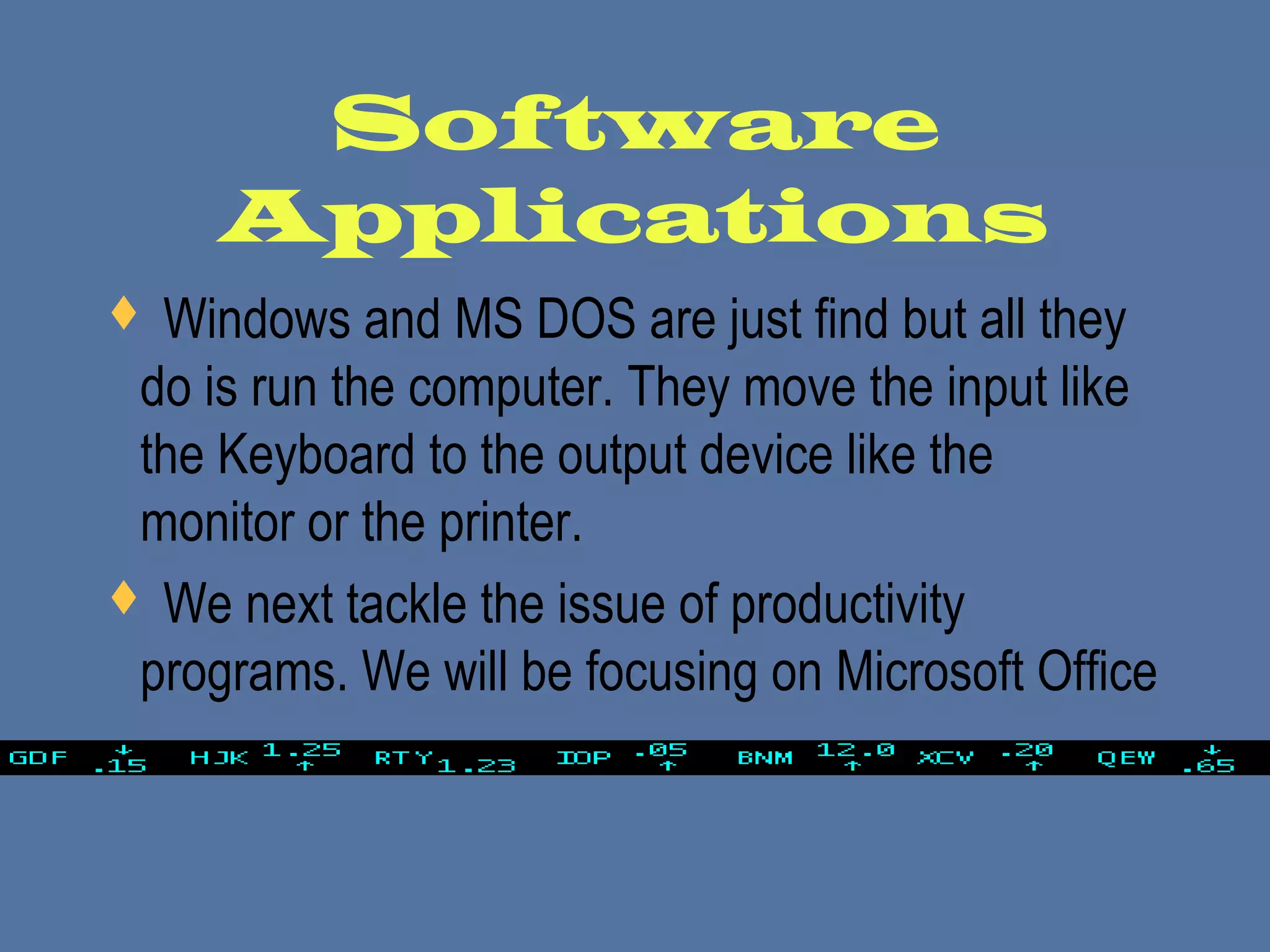 Software Applications

♦ Windows and MS DOS are just find but all they do is run the computer. They move the input like the Keyboard to the output device like the monitor or the printer.

♦ We next tackle the issue of productivity programs. We will be focusing on Microsoft Office

GDF ↓ .15 HJK 1.25 ↑ RTY 1.23 IOP .05 ↑ BNM 12.0 ↑ XCV .20 ↑ QEW ↓ .65